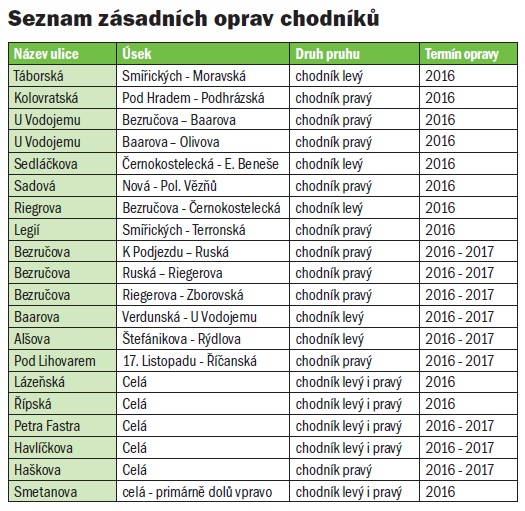 Seznam zásadních oprav chodníků

| Název ulice | Úsek | Druh pruhu | Termín opravy |
|---|---|---|---|
| Táborská | Smiřických - Moravská | chodník levý | 2016 |
| Kolovratská | Pod Hradem - Podhrázská | chodník pravý | 2016 |
| U Vodojemu | Bezručova – Baarova | chodník pravý | 2016 |
| U Vodojemu | Baarova – Olivova | chodník pravý | 2016 |
| Sedláčkova | Černokostelecká - E. Beneše | chodník levý | 2016 |
| Sadová | Nová - Pol. Vězňů | chodník pravý | 2016 |
| Riegrova | Bezručova - Černokostelecká | chodník levý | 2016 |
| Legií | Smiřických - Terronská | chodník pravý | 2016 |
| Bezručova | K Podjezdu – Ruská | chodník pravý | 2016 - 2017 |
| Bezručova | Ruská – Riegerova | chodník pravý | 2016 - 2017 |
| Bezručova | Riegerova - Zborovská | chodník pravý | 2016 - 2017 |
| Baarova | Verdunská - U Vodojemu | chodník levý | 2016 - 2017 |
| Alšova | Štefánikova - Rýdlova | chodník levý | 2016 - 2017 |
| Pod Lihovarem | 17. Listopadu - Říčanská | chodník pravý | 2016 - 2017 |
| Lázeňská | Celá | chodník levý i pravý | 2016 |
| Řípská | Celá | chodník levý i pravý | 2016 |
| Petra Fastra | Celá | chodník levý i pravý | 2016 - 2017 |
| Havlíčkova | Celá | chodník levý i pravý | 2016 - 2017 |
| Haškova | Celá | chodník pravý | 2016 - 2017 |
| Smetanova | celá - primárně dolů vpravo | chodník levý i pravý | 2016 |